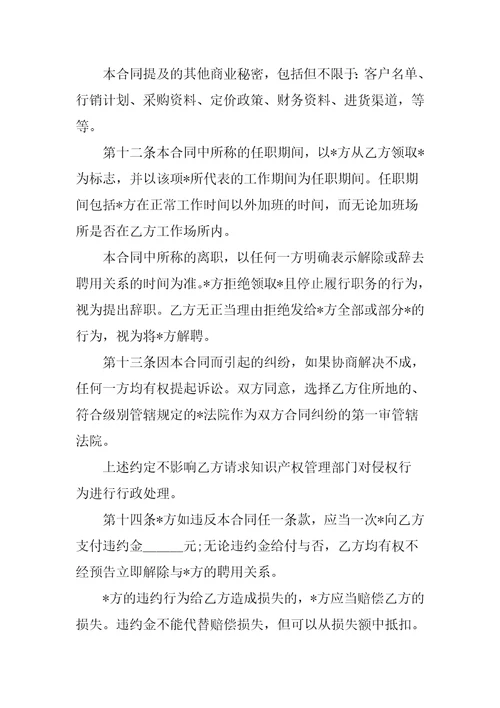 本合同提及的其他商业秘密，包括但不限于：客户名单、行销计划、采购资料、定价政策、财务资料、进货渠道，等等。

第十二条本合同中所称的任职期间，以*方从乙方领取*为标志，并以该项*所代表的工作期间为任职期间。任职期间包括*方在正常工作时间以外加班的时间，而无论加班场所是否在乙方工作场所内。

本合同中所称的离职，以任何一方明确表示解除或辞去聘用关系的时间为准。*方拒绝领取*且停止履行职务的行为，视为提出辞职。乙方无正当理由拒绝发给*方全部或部分*的行为，视为将*方解聘。

第十三条因本合同而引起的纠纷，如果协商解决不成，任何一方均有权提起诉讼。双方同意，选择乙方住所地的、符合级别管辖规定的*法院作为双方合同纠纷的第一审管辖法院。

上述约定不影响乙方请求知识产权管理部门对侵权行为进行行政处理。

第十四条*方如违反本合同任一条款，应当一次*向乙方支付违约金______元;无论违约金给付与否，乙方均有权不经预告立即解除与*方的聘用关系。

*方的违约行为给乙方造成损失的，*方应当赔偿乙方的损失。违约金不能代替赔偿损失，但可以从损失额中抵扣。